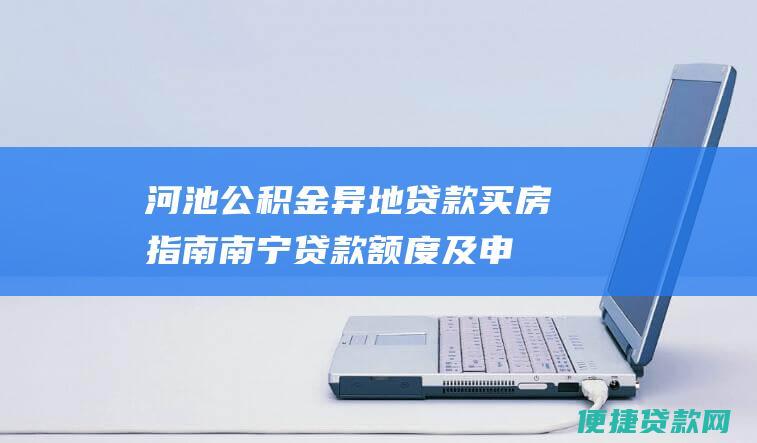 河池公积金异地贷款买房指南南宁贷款额度及申

便捷贷款网